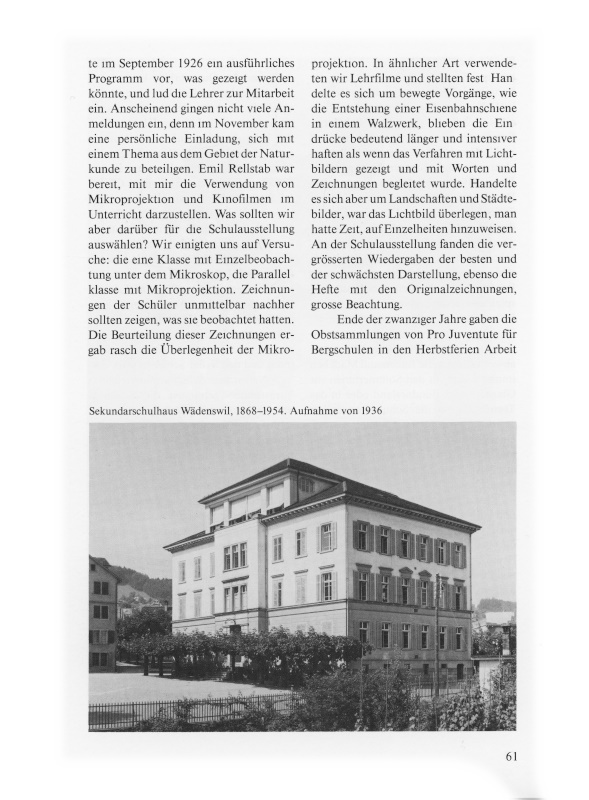 te im September 1926 ein ausführliches Programm vor, was gezeigt werden könnte, und lud die Lehrer zur Mitarbeit ein. Anscheinend gingen nicht viele Anmeldungen ein, denn im November kam eine persönliche Einladung, sich mit einem Thema aus dem Gebiet der Naturkunde zu beteiligen. Emil Rellstab war bereit, mit mir die Verwendung von Mikroprojektion und Kinofilmen im Unterricht darzustellen. Was sollten wir aber darüber für die Schulausstellung auswählen? Wir einigten uns auf Versuche: die eine Klasse mit Einzelbeobachtung unter dem Mikroskop, die Parallel klasse mit Mikroprojektion. Zeichnungen der Schüler unmittelbar nachher sollten zeigen, was sie beobachtet hatten. Die Beurteilung dieser Zeichnungen ergab rasch die Überlegenheit der Mikroprojektion. In ähnlicher Art verwendeten wir Lehrfilme und stellten fest Han delte es sich um bewegte Vorgänge, wie die Entstehung einer Eisenbahnschiene in einem Walzwerk, blieben die Ein drücke bedeutend länger und intensiver haften als wenn das Verfahren mit Lichtbildern gezeigt und mit Worten und Zeichnungen begleitet wurde. Handelte es sich aber um Landschaften und Städtebilder, war das Lichtbild überlegen, man hatte Zeit, auf Einzelheiten hinzuweisen. An der Schulausstellung fanden die vergrösserten Wiedergaben der besten und der schwächsten Darstellung, ebenso die Hefte mit den Originalzeichnungen, grosse Beachtung.

Ende der zwanziger Jahre gaben die Obstsammlungen von Pro Juventute für Bergschulen in den Herbstferien Arbeit

Sekundarschulhaus Wädenswil, 1868–1954. Aufnahme von 1936

61